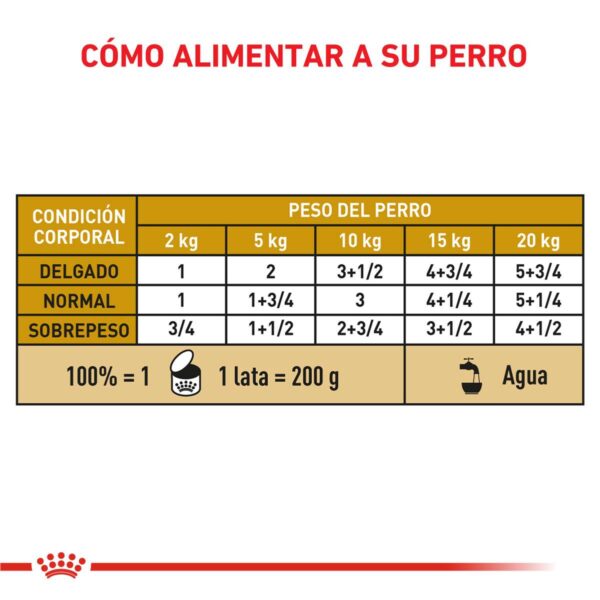 CÓMO ALIMENTAR A SU PERRO

| CONDICIÓN CORPORAL | PESO DEL PERRO | | | | |
|---|---|---|---|---|---|
| | 2 kg | 5 kg | 10 kg | 15 kg | 20 kg |
| DELGADO | 1 | 2 | 3+1/2 | 4+3/4 | 5+3/4 |
| NORMAL | 1 | 1+3/4 | 3 | 4+1/4 | 5+1/4 |
| SOBREPESO | 3/4 | 1+1/2 | 2+3/4 | 3+1/2 | 4+1/2 |

100% = 1 1 lata = 200 g

Agua